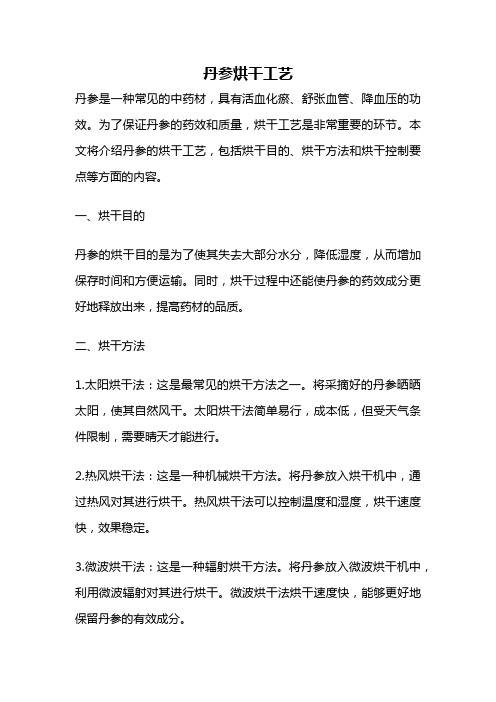 丹参烘干工艺

丹参是一种常见的中药材，具有活血化瘀、舒张血管、降血压的功效。为了保证丹参的药效和质量，烘干工艺是非常重要的环节。本文将介绍丹参的烘干工艺，包括烘干目的、烘干方法和烘干控制要点等方面的内容。

一、烘干目的

丹参的烘干目的是为了使其失去大部分水分，降低湿度，从而增加保存时间和方便运输。同时，烘干过程中还能使丹参的药效成分更好地释放出来，提高药材的品质。

二、烘干方法

1.太阳烘干法：这是最常见的烘干方法之一。将采摘好的丹参晒晒太阳，使其自然风干。太阳烘干法简单易行，成本低，但受天气条件限制，需要晴天才能进行。

2.热风烘干法：这是一种机械烘干方法。将丹参放入烘干机中，通过热风对其进行烘干。热风烘干法可以控制温度和湿度，烘干速度快，效果稳定。

3.微波烘干法：这是一种辐射烘干方法。将丹参放入微波烘干机中，利用微波辐射对其进行烘干。微波烘干法烘干速度快，能够更好地保留丹参的有效成分。